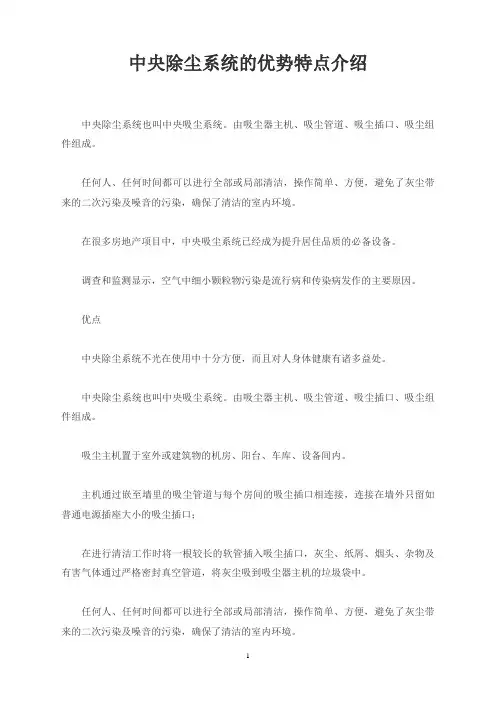 中央除尘系统的优势特点介绍

中央除尘系统也叫中央吸尘系统。由吸尘器主机、吸尘管道、吸尘插口、吸尘组件组成。

任何人、任何时间都可以进行全部或局部清洁，操作简单、方便，避免了灰尘带来的二次污染及噪音的污染，确保了清洁的室内环境。

在很多房地产项目中，中央吸尘系统已经成为提升居住品质的必备设备。

调查和监测显示，空气中细小颗粒物污染是流行病和传染病发作的主要原因。

优点

中央除尘系统不光在使用中十分方便，而且对人身体健康有诸多益处。

中央除尘系统也叫中央吸尘系统。由吸尘器主机、吸尘管道、吸尘插口、吸尘组件组成。

吸尘主机置于室外或建筑物的机房、阳台、车库、设备间内。

主机通过嵌至墙里的吸尘管道与每个房间的吸尘插口相连接，连接在墙外只留如普通电源插座大小的吸尘插口；

在进行清洁工作时将一根较长的软管插入吸尘插口，灰尘、纸屑、烟头、杂物及有害气体通过严格密封真空管道，将灰尘吸到吸尘器主机的垃圾袋中。

任何人、任何时间都可以进行全部或局部清洁，操作简单、方便，避免了灰尘带来的二次污染及噪音的污染，确保了清洁的室内环境。

1